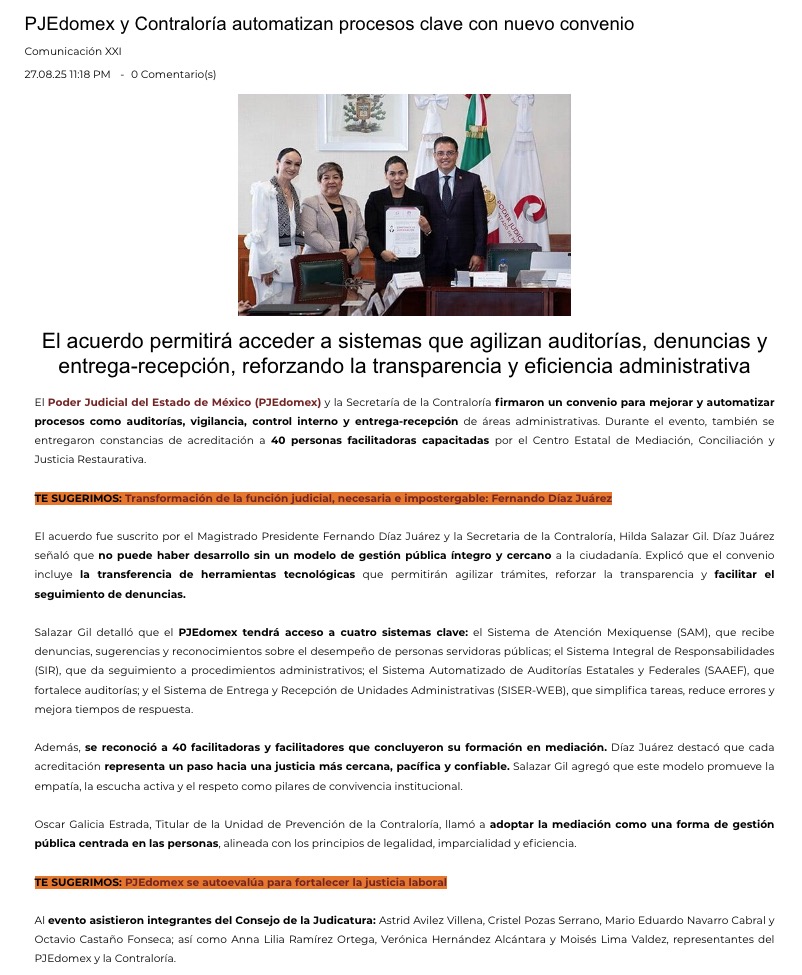 PJEdomex y Contraloría automatizan procesos clave con nuevo convenio

Comunicación XXI

27.08.25 11:18 PM - 0 Comentario(s)

El acuerdo permitirá acceder a sistemas que agilizan auditorías, denuncias y entrega-recepción, reforzando la transparencia y eficiencia administrativa

El Poder Judicial del Estado de México (PJEdomex) y la Secretaría de la Contraloría firmaron un convenio para mejorar y automatizar procesos como auditorías, vigilancia, control interno y entrega-recepción de áreas administrativas. Durante el evento, también se entregaron constancias de acreditación a 40 personas facilitadoras capacitadas por el Centro Estatal de Mediación, Conciliación y Justicia Restaurativa.

TE SUGERIMOS: Transformación de la función judicial, necesaria e impostergable: Fernando Díaz Juárez

El acuerdo fue suscrito por el Magistrado Presidente Fernando Díaz Juárez y la Secretaria de la Contraloría, Hilda Salazar Gil. Díaz Juárez señaló que no puede haber desarrollo sin un modelo de gestión pública íntegro y cercano a la ciudadanía. Explicó que el convenio incluye la transferencia de herramientas tecnológicas que permitirán agilizar trámites, reforzar la transparencia y facilitar el seguimiento de denuncias.

Salazar Gil detalló que el PJEdomex tendrá acceso a cuatro sistemas clave: el Sistema de Atención Mexiquense (SAM), que recibe denuncias, sugerencias y reconocimientos sobre el desempeño de personas servidoras públicas; el Sistema Integral de Responsabilidades (SIR), que da seguimiento a procedimientos administrativos; el Sistema Automatizado de Auditorías Estatales y Federales (SAAEF), que fortalece auditorías; y el Sistema de Entrega y Recepción de Unidades Administrativas (SISER-WEB), que simplifica tareas, reduce errores y mejora tiempos de respuesta.

Además, se reconoció a 40 facilitadoras y facilitadores que concluyeron su formación en mediación. Díaz Juárez destacó que cada acreditación representa un paso hacia una justicia más cercana, pacífica y confiable. Salazar Gil agregó que este modelo promueve la empatía, la escucha activa y el respeto como pilares de convivencia institucional.

Oscar Galicia Estrada, Titular de la Unidad de Prevención de la Contraloría, llamó a adoptar la mediación como una forma de gestión pública centrada en las personas, alineada con los principios de legalidad, imparcialidad y eficiencia.

TE SUGERIMOS: PJEdomex se autoevalúa para fortalecer la justicia laboral

Al evento asistieron integrantes del Consejo de la Judicatura: Astrid Avilez Villena, Cristel Pozas Serrano, Mario Eduardo Navarro Cabral y Octavio Castaño Fonseca; así como Anna Lilia Ramírez Ortega, Verónica Hernández Alcántara y Moisés Lima Valdez, representantes del PJEdomex y la Contraloría.